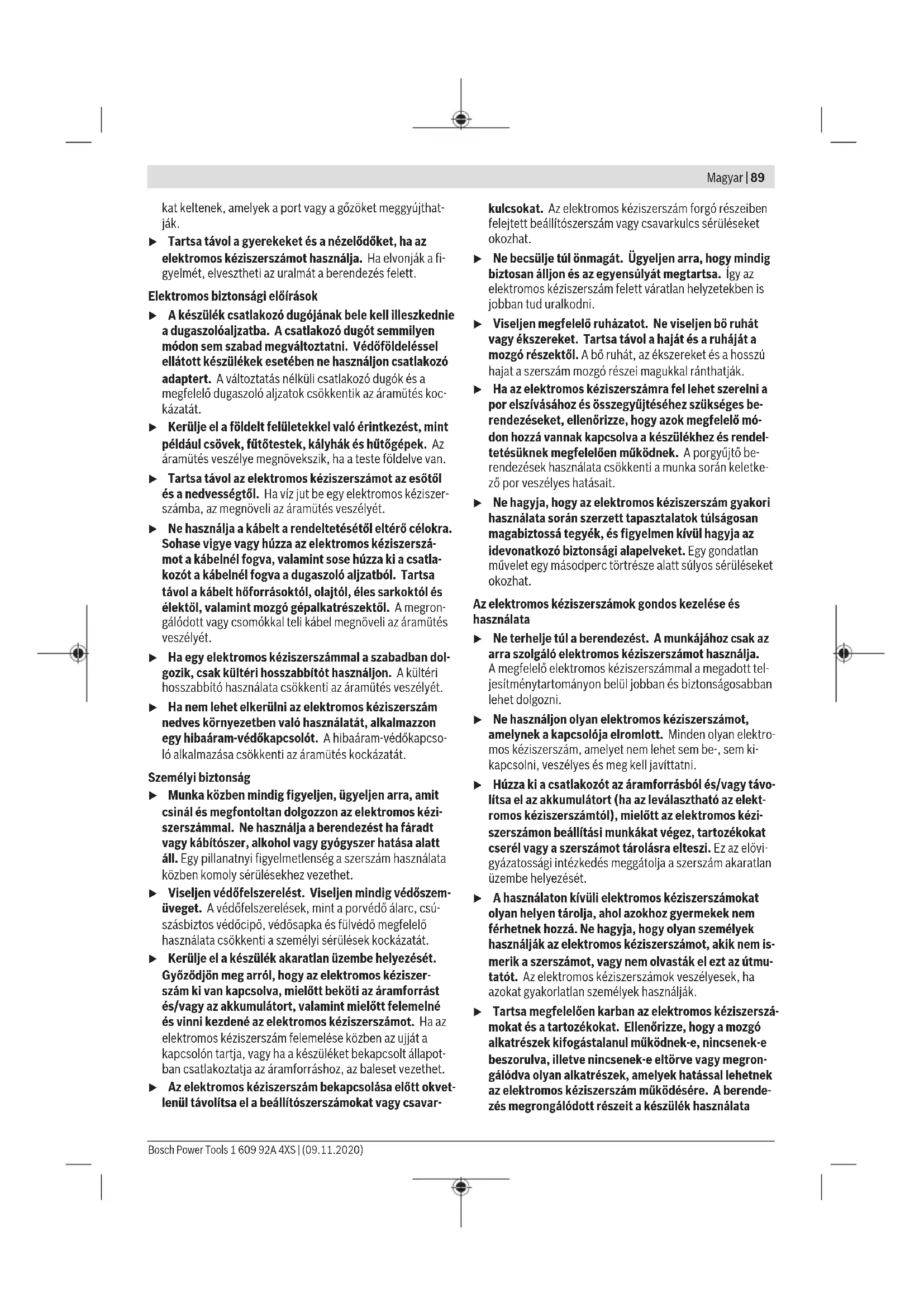 Magyar | 89

kat keltenek, amelyek a port vagy a gőzöket meggyújthatják.

▶ Tartsa távol a gyerekeket és a nézelődőket, ha az elektromos kéziszerszámot használja. Ha elvonják a figyelmét, elvesztheti az uralmát a berendezés felett.

Elektromos biztonsági előírások

▶ A készülék csatlakozó dugójának bele kell illeszkednie a dugaszolóaljzatba. A csatlakozó dugót semmilyen módon sem szabad megváltoztatni. Védőföldeléssel ellátott készülékek esetében ne használjon csatlakozó adaptert. A változtatás nélküli csatlakozó dugók és a megfelelő dugaszoló aljzatok csökkentik az áramütés kockázatát.

▶ Kerülje el a földelt felületekkel való érintkezést, mint például csövek, fűtőtestek, kályhák és hűtőgépek. Az áramütés veszélye megnövekszik, ha a teste földelve van.

▶ Tartsa távol az elektromos kéziszerszámot az esőtől és a nedvességtől. Ha víz jut be egy elektromos kéziszerszámba, az megnöveli az áramütés veszélyét.

▶ Ne használja a kábelt a rendeltetésétől eltérő célokra. Sohase vigye vagy húzza az elektromos kéziszerszámot a kábelnél fogva, valamint sose húzza ki a csatlakozót a kábelnél fogva a dugaszoló aljzatból. Tartsa távol a kábelt hőforrásoktól, olajtól, éles sarkoktól és élektől, valamint mozgó gépalkatrészektől. A megrongálódott vagy csomókkal teli kábel megnöveli az áramütés veszélyét.

▶ Ha egy elektromos kéziszerszámmal a szabadban dolgozik, csak kültéri hosszabbítót használjon. A kültéri hosszabbító használata csökkenti az áramütés veszélyét.

▶ Ha nem lehet elkerülni az elektromos kéziszerszám nedves környezetben való használatát, alkalmazzon egy hibaáram-védőkapcsolót. A hibaáram-védőkapcsoló alkalmazása csökkenti az áramütés kockázatát.

Személyi biztonság

▶ Munka közben mindig figyeljen, ügyeljen arra, amit csinál és megfontoltan dolgozzon az elektromos kéziszerszámmal. Ne használja a berendezést ha fáradt vagy kábítószer, alkohol vagy gyógyszer hatása alatt áll. Egy pillanatnyi figyelmetlenség a szerszám használata közben komoly sérülésekhez vezethet.

▶ Viseljen védőfelszerelést. Viseljen mindig védőszemüveget. A védőfelszerelések, mint a porvédő álarc, csúszásbiztos védőcipő, védősapka és fülvédő megfelelő használata csökkenti a személyi sérülések kockázatát.

▶ Kerülje el a készülék akaratlan üzembe helyezését. Győződjön meg arról, hogy az elektromos kéziszerszám ki van kapcsolva, mielőtt beköti az áramforrást és/vagy az akkumulátort, valamint mielőtt felemelné és vinni kezdené az elektromos kéziszerszámot. Ha az elektromos kéziszerszám felemelése közben az ujját a kapcsolón tartja, vagy ha a készüléket bekapcsolt állapotban csatlakoztatja az áramforráshoz, az baleset vezethet.

▶ Az elektromos kéziszerszám bekapcsolása előtt okvetlenül távolítsa el a beállítószerszámokat vagy csavarkulcsokat. Az elektromos kéziszerszám forgó részeiben felejtett beállítószerszám vagy csavarkulcs sérüléseket okozhat.

▶ Ne becsülje túl önmagát. Ügyeljen arra, hogy mindig biztosan álljon és az egyensúlyát megtartsa. Így az elektromos kéziszerszám felett váratlan helyzetekben is jobban tud uralkodni.

▶ Viseljen megfelelő ruházatot. Ne viseljen bő ruhát vagy ékszereket. Tartsa távol a haját és a ruháját a mozgó részektől. A bő ruhát, az ékszereket és a hosszú hajat a szerszám mozgó részei magukkal ránthatják.

▶ Ha az elektromos kéziszerszámra fel lehet szerelni a por elszívásához és összegyűjtéséhez szükséges berendezéseket, ellenőrizze, hogy azok megfelelő módon hozzá vannak kapcsolva a készülékhez és rendeltetésüknek megfelelően működnek. A porgyűjtő berendezések használata csökkenti a munka során keletkező por veszélyes hatásait.

▶ Ne hagyja, hogy az elektromos kéziszerszám gyakori használata során szerzett tapasztalatok túlságosan magabiztossá tegyék, és figyelmen kívül hagyja az idevonatkozó biztonsági alapelveket. Egy gondatlan művelet egy másodperc törtrésze alatt súlyos sérüléseket okozhat.

Az elektromos kéziszerszámok gondos kezelése és használata

▶ Ne terhelje túl a berendezést. A munkájához csak az arra szolgáló elektromos kéziszerszámot használja. A megfelelő elektromos kéziszerszámmal a megadott teljesítménytartományon belül jobban és biztonságosabban lehet dolgozni.

▶ Ne használjon olyan elektromos kéziszerszámot, amelynek a kapcsolója elromlott. Minden olyan elektromos kéziszerszám, amelyet nem lehet sem be-, sem kikapcsolni, veszélyes és meg kell javíttatni.

▶ Húzza ki a csatlakozót az áramforrásból és/vagy távolítsa el az akkumulátort (ha az leválasztható az elektromos kéziszerszámtól), mielőtt az elektromos kéziszerszámon beállítási munkákat végez, tartozékokat cserél vagy a szerszámot tárolásra elteszi. Ez az elővigyázatossági intézkedés meggátolja a szerszám akaratlan üzembe helyezését.

▶ A használaton kívüli elektromos kéziszerszámokat olyan helyen tárolja, ahol azokhoz gyermekek nem férhetnek hozzá. Ne hagyja, hogy olyan személyek használják az elektromos kéziszerszámot, akik nem ismerik a szerszámot, vagy nem olvasták el ezt az útmutatót. Az elektromos kéziszerszámok veszélyesek, ha azokat gyakorlatlan személyek használják.

▶ Tartsa megfelelően karban az elektromos kéziszerszámokat és a tartozékokat. Ellenőrizze, hogy a mozgó alkatrészek kifogástalanul működnek-e, nincsenek-e beszorulva, illetve nincsenek-e eltörve vagy megrongálódva olyan alkatrészek, amelyek hatással lehetnek az elektromos kéziszerszám működésére. A berendezés megrongálódott részeit a készülék használata

Bosch Power Tools 1 609 92A 4XS | (09.11.2020)